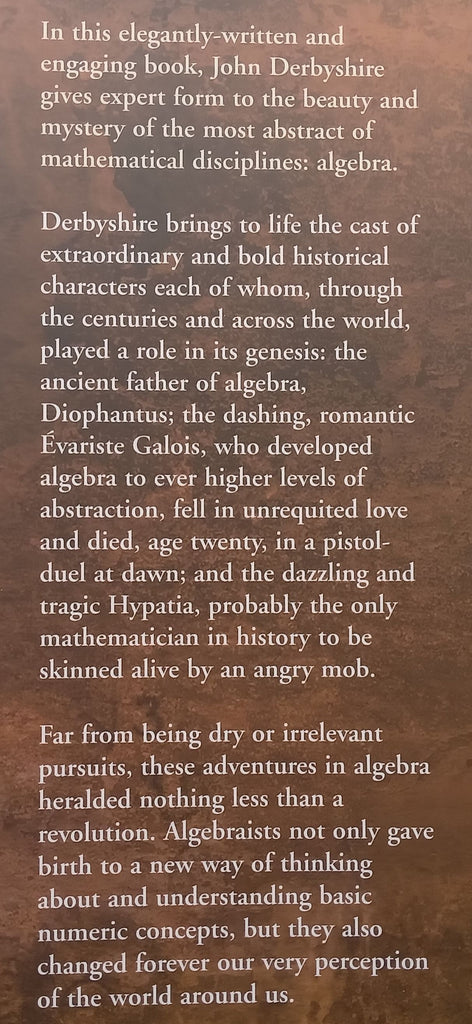 In this elegantly-written and engaging book, John Derbyshire gives expert form to the beauty and mystery of the most abstract of mathematical disciplines: algebra.

Derbyshire brings to life the cast of extraordinary and bold historical characters each of whom, through the centuries and across the world, played a role in its genesis: the ancient father of algebra, Diophantus; the dashing, romantic Évariste Galois, who developed algebra to ever higher levels of abstraction, fell in unrequited love and died, age twenty, in a pistol-duel at dawn; and the dazzling and tragic Hypatia, probably the only mathematician in history to be skinned alive by an angry mob.

Far from being dry or irrelevant pursuits, these adventures in algebra heralded nothing less than a revolution. Algebraists not only gave birth to a new way of thinking about and understanding basic numeric concepts, but they also changed forever our very perception of the world around us.